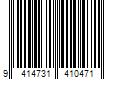 9 414731 410471